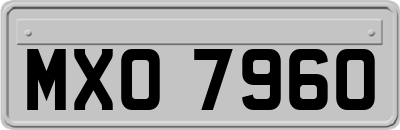 MXO 7960